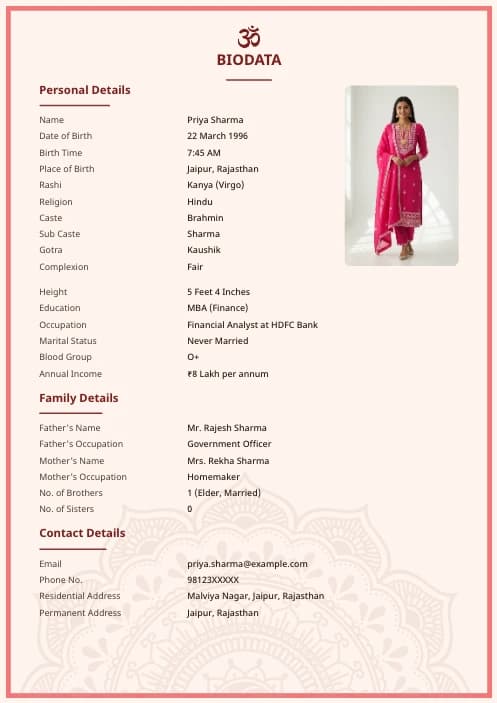 ॐ

BIODATA

Personal Details

| | |
|---|---|
| Name | Priya Sharma |
| Date of Birth | 22 March 1996 |
| Birth Time | 7:45 AM |
| Place of Birth | Jaipur, Rajasthan |
| Rashi | Kanya (Virgo) |
| Religion | Hindu |
| Caste | Brahmin |
| Sub Caste | Sharma |
| Gotra | Kaushik |
| Complexion | Fair |
| Height | 5 Feet 4 Inches |
| Education | MBA (Finance) |
| Occupation | Financial Analyst at HDFC Bank |
| Marital Status | Never Married |
| Blood Group | O+ |
| Annual Income | ₹8 Lakh per annum |

Family Details

| | |
|---|---|
| Father's Name | Mr. Rajesh Sharma |
| Father's Occupation | Government Officer |
| Mother's Name | Mrs. Rekha Sharma |
| Mother's Occupation | Homemaker |
| No. of Brothers | 1 (Elder, Married) |
| No. of Sisters | 0 |

Contact Details

| | |
|---|---|
| Email | priya.sharma@example.com |
| Phone No. | 98123XXXXX |
| Residential Address | Malviya Nagar, Jaipur, Rajasthan |
| Permanent Address | Jaipur, Rajasthan |